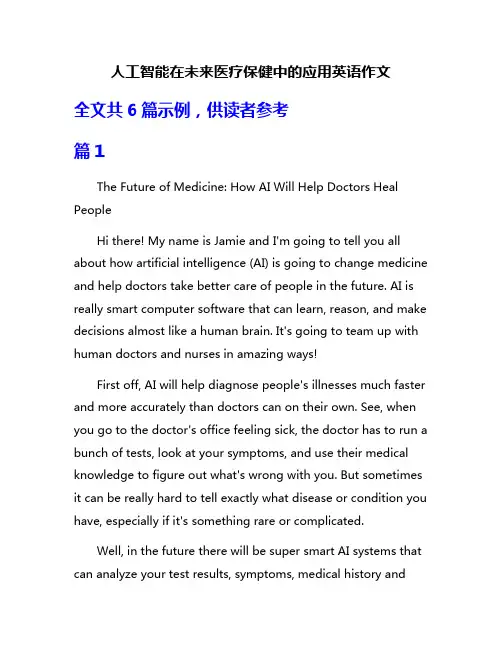 人工智能在未来医疗保健中的应用英语作文

全文共 6 篇示例，供读者参考

篇 1

The Future of Medicine: How AI Will Help Doctors Heal People

Hi there! My name is Jamie and I'm going to tell you all about how artificial intelligence (AI) is going to change medicine and help doctors take better care of people in the future. AI is really smart computer software that can learn, reason, and make decisions almost like a human brain. It's going to team up with human doctors and nurses in amazing ways!

First off, AI will help diagnose people's illnesses much faster and more accurately than doctors can on their own. See, when you go to the doctor's office feeling sick, the doctor has to run a bunch of tests, look at your symptoms, and use their medical knowledge to figure out what's wrong with you. But sometimes it can be really hard to tell exactly what disease or condition you have, especially if it's something rare or complicated.

Well, in the future there will be super smart AI systems that can analyze your test results, symptoms, medical history and